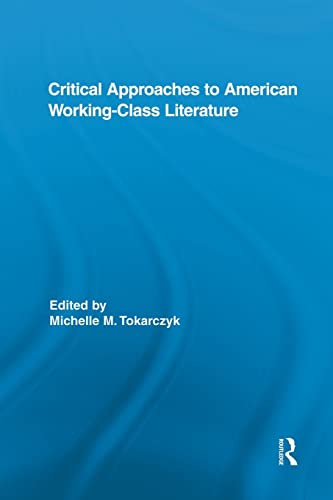 Critical Approaches to American Working-Class Literature

Edited by
Michelle M. Tokarczyk

ROUTLEDGE